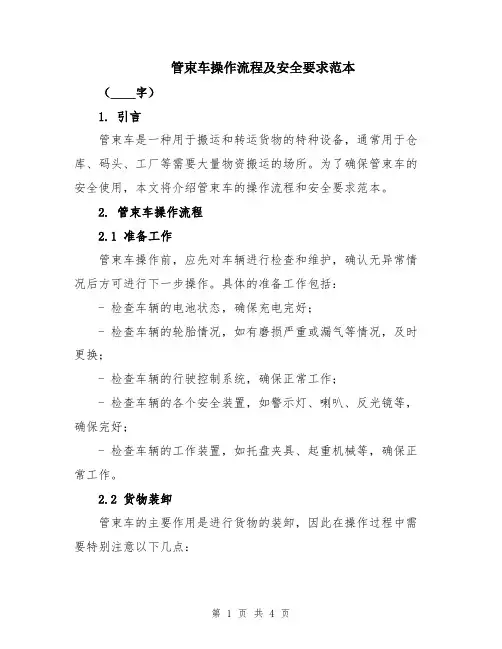 管束车操作流程及安全要求范本

（____字）

1. 引言

管束车是一种用于搬运和转运货物的特种设备，通常用于仓库、码头、工厂等需要大量物资搬运的场所。为了确保管束车的安全使用，本文将介绍管束车的操作流程和安全要求范本。

2. 管束车操作流程

2.1 准备工作

管束车操作前，应先对车辆进行检查和维护，确认无异常情况后方可进行下一步操作。具体的准备工作包括：

- 检查车辆的电池状态，确保充电完好；

- 检查车辆的轮胎情况，如有磨损严重或漏气等情况，及时更换；

- 检查车辆的行驶控制系统，确保正常工作；

- 检查车辆的各个安全装置，如警示灯、喇叭、反光镜等，确保完好；

- 检查车辆的工作装置，如托盘夹具、起重机械等，确保正常工作。

2.2 货物装卸

管束车的主要作用是进行货物的装卸，因此在操作过程中需要特别注意以下几点：

第 1 页 共 4 页